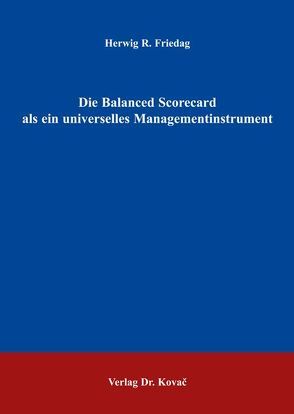 Herwig R. Friedag

Die Balanced Scorecard als ein universelles Managementinstrument

Verlag Dr. Kovač